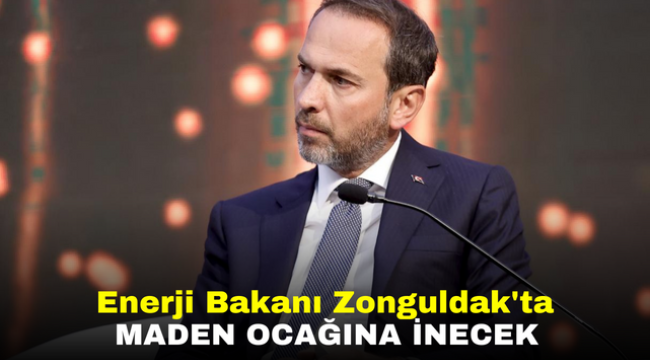 Enerji Bakanı Zonguldak'ta
MADEN OCAĞINA İNECEK